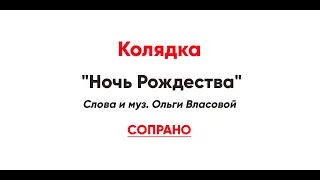 Колядка

"Ночь Рождества"

Слова и муз. Ольги Власовой

СОПРАНО